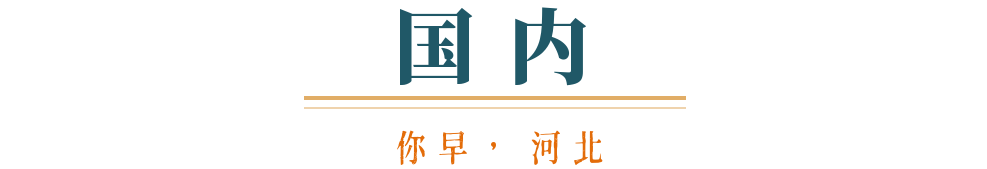 国内

你早，河北